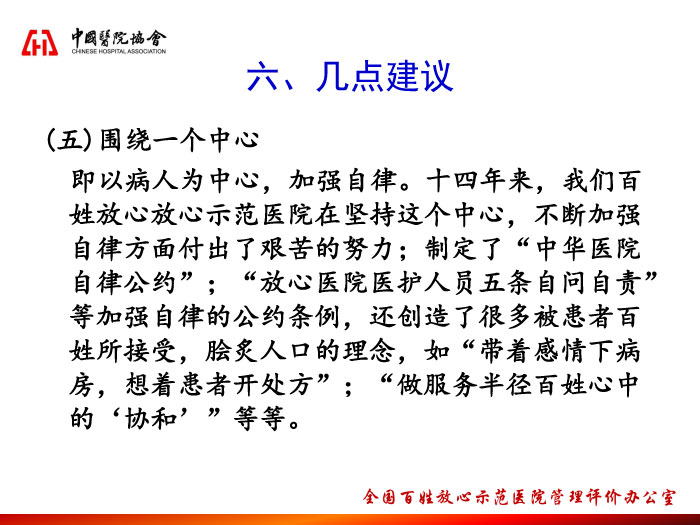 中國醫院協會
CHINESE HOSPITAL ASSOCIATION

六、几点建议

(五) 围绕一个中心

即以病人为中心，加强自律。十四年来，我们百姓放心放心示范医院在坚持这个中心，不断加强自律方面付出了艰苦的努力；制定了“中华医院自律公约”；“放心医院医护人员五条自问自责”等加强自律的公约条例，还创造了很多被患者百姓所接受，脍炙人口的理念，如“带着感情下病房，想着患者开处方”；“做服务半径百姓心中的‘协和’”等等。

全国百姓放心示范医院管理评价办公室